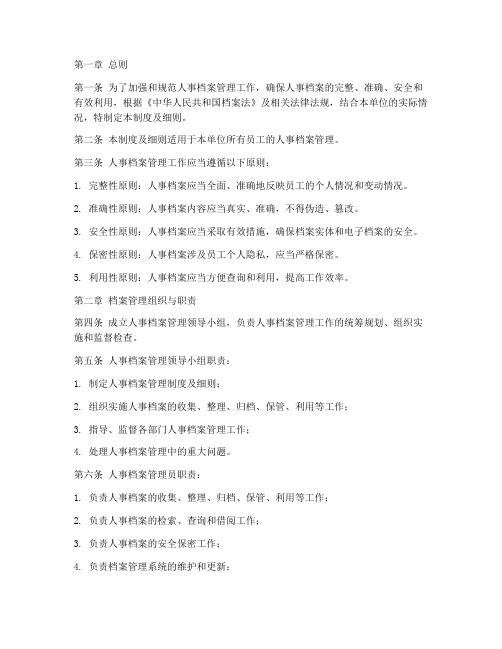 第一章 总则

第一条 为了加强和规范人事档案管理工作，确保人事档案的完整、准确、安全和有效利用，根据《中华人民共和国档案法》及相关法律法规，结合本单位的实际情况，特制定本制度及细则。

第二条 本制度及细则适用于本单位所有员工的人事档案管理。

第三条 人事档案管理工作应当遵循以下原则：

1. 完整性原则：人事档案应当全面、准确地反映员工的个人情况和变动情况。

2. 准确性原则：人事档案内容应当真实、准确，不得伪造、篡改。

3. 安全性原则：人事档案应当采取有效措施，确保档案实体和电子档案的安全。

4. 保密性原则：人事档案涉及员工个人隐私，应当严格保密。

5. 利用性原则：人事档案应当方便查询和利用，提高工作效率。

第二章 档案管理组织与职责

第四条 成立人事档案管理领导小组，负责人事档案管理工作的统筹规划、组织实施和监督检查。

第五条 人事档案管理领导小组职责：

1. 制定人事档案管理制度及细则；

2. 组织实施人事档案的收集、整理、归档、保管、利用等工作；

3. 指导、监督各部门人事档案管理工作；

4. 处理人事档案管理中的重大问题。

第六条 人事档案管理员职责：

1. 负责人事档案的收集、整理、归档、保管、利用等工作；

2. 负责人事档案的检索、查询和借阅工作；

3. 负责人事档案的安全保密工作；

4. 负责档案管理系统的维护和更新；